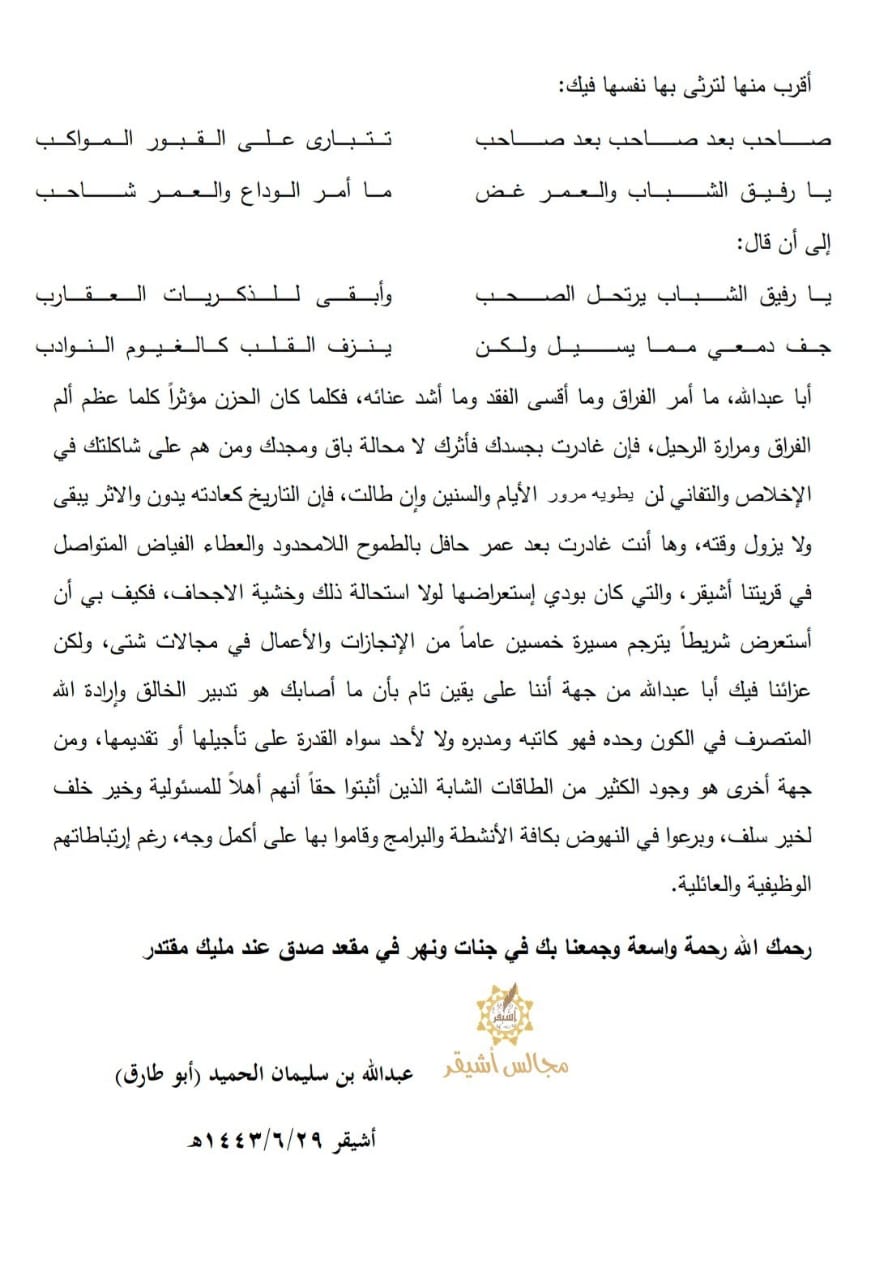 أقرب منها لترثى بها نفسها فيك:

صاحب بعد صاحب بعد صاحب تتبارى على القبور المواكب

يا رفيق الشباب والعمر غض ما أمر الوداع والعمر شاحب

إلى أن قال:

يا رفيق الشباب يرتحل الصحب وأبقى للذكريات العقارب

جف دمعي مما يسيل ولكن ينزف القلب كالغيوم النوادب

أبا عبدالله، ما أمر الفراق وما أقسى الفقد وما أشد عنائه، فكلما كان الحزن مؤثراً كلما عظم ألم الفراق ومرارة الرحيل، فإن غادرت بجسدك فأثرك لا محالة باق ومجدك ومن هم على شاكلتك في الإخلاص والتفاني لن يطويه مرور الأيام والسنين وإن طالت، فإن التاريخ كعادته يدون والاثر يبقى ولا يزول وقته، وها أنت غادرت بعد عمر حافل بالطموح اللامحدود والعطاء الفياض المتواصل في قريتنا أشيقر، والتي كان بودي إستعراضها لولا استحالة ذلك وخشية الاجحاف، فكيف بي أن أستعرض شريطاً يترجم مسيرة خمسين عاماً من الإنجازات والأعمال في مجالات شتى، ولكن عزائنا فيك أبا عبدالله من جهة أننا على يقين تام بأن ما أصابك هو تدبير الخالق وإرادة الله المتصرف في الكون وحده فهو كاتبه ومدبره ولا لأحد سواه القدرة على تأجيلها أو تقديمها، ومن جهة أخرى هو وجود الكثير من الطاقات الشابة الذين أثبتوا حقاً أنهم أهلاً للمسئولية وخير خلف لخير سلف، وبرعوا في النهوض بكافة الأنشطة والبرامج وقاموا بها على أكمل وجه، رغم إرتباطاتهم الوظيفية والعائلية.

رحمك الله رحمة واسعة وجمعنا بك في جنات ونهر في مقعد صدق عند مليك مقتدر

أشيقر
مجالس أشيقر

عبدالله بن سليمان الحميد (أبو طارق)

أشيقر ١٤٤٣/٦/٢٩هـ